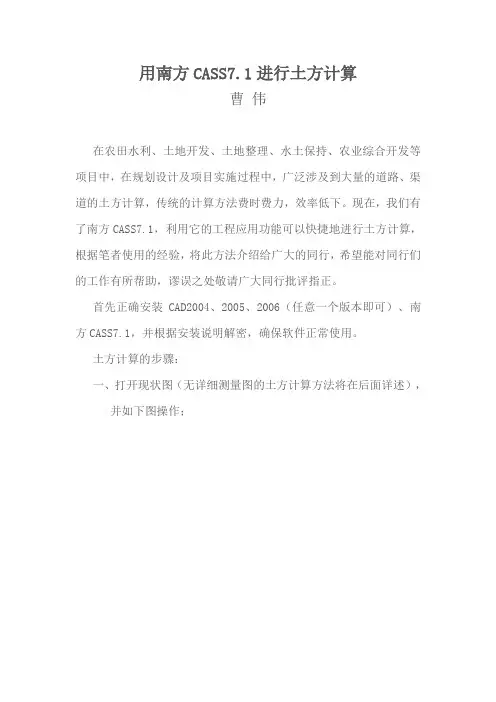 用南方 CASS7.1 进行土方计算

曹 伟

在农田水利、土地开发、土地整理、水土保持、农业综合开发等项目中，在规划设计及项目实施过程中，广泛涉及到大量的道路、渠道的土方计算，传统的计算方法费时费力，效率低下。现在，我们有了南方 CASS7.1，利用它的工程应用功能可以快捷地进行土方计算，根据笔者使用的经验，将此方法介绍给广大的同行，希望能对同行们的工作有所帮助，谬误之处敬请广大同行批评指正。

首先正确安装 CAD2004、2005、2006（任意一个版本即可）、南方 CASS7.1，并根据安装说明解密，确保软件正常使用。

土方计算的步骤：

一、打开现状图（无详细测量图的土方计算方法将在后面详述），并如下图操作：